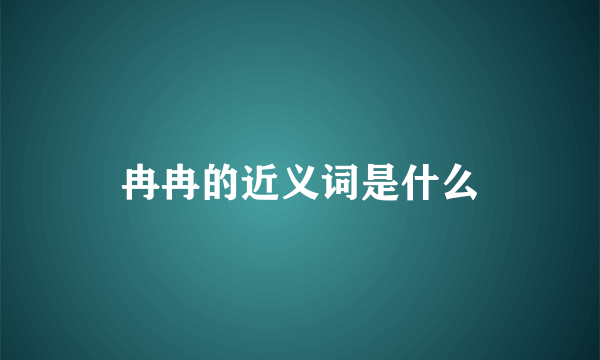 冉冉的近义词是什么